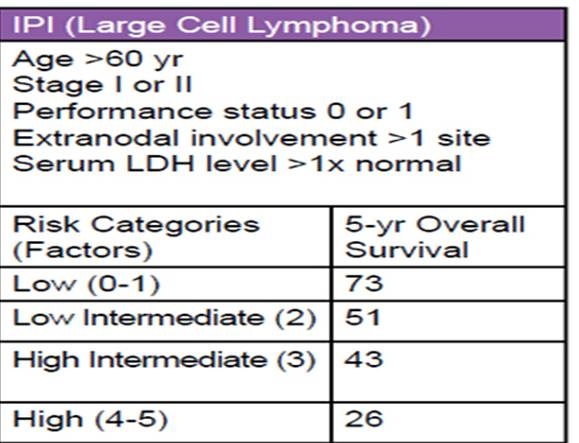 IPI (Large Cell Lymphoma)

Age >60 yr
Stage I or II
Performance status 0 or 1
Extranodal involvement >1 site
Serum LDH level >1x normal

| Risk Categories (Factors) | 5-yr Overall Survival |
|---|---|
| Low (0-1) | 73 |
| Low Intermediate (2) | 51 |
| High Intermediate (3) | 43 |
| High (4-5) | 26 |